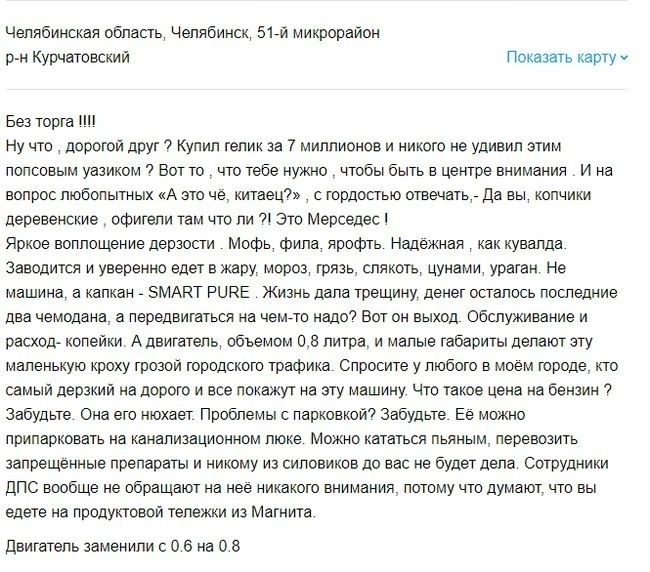 Челябинская область, Челябинск, 51-й микрорайон
р-н Курчатовский

Показать карту

Без торга !!!!
Ну что , дорогой друг ? Купил гелик за 7 миллионов и никого не удивил этим попсовым уазиком ? Вот то , что тебе нужно , чтобы быть в центре внимания . И на вопрос любопытных «А это чё, китаец?» , с гордостью отвечать,- Да вы, копчики деревенские , офигели там что ли ?! Это Мерседес !
Яркое воплощение дерзости . Мофь, фила, ярофть. Надёжная , как кувалда. Заводится и уверенно едет в жару, мороз, грязь, слякоть, цунами, ураган. Не машина, а капкан - SMART PURE . Жизнь дала трещину, денег осталось последние два чемодана, а передвигаться на чем-то надо? Вот он выход. Обслуживание и расход- копейки. А двигатель, объемом 0,8 литра, и малые габариты делают эту маленькую кроху грозой городского трафика. Спросите у любого в моём городе, кто самый дерзкий на дорого и все покажут на эту машину. Что такое цена на бензин ? Забудьте. Она его нюхает. Проблемы с парковкой? Забудьте. Её можно припарковать на канализационном люке. Можно кататься пьяным, перевозить запрещённые препараты и никому из силовиков до вас не будет дела. Сотрудники ДПС вообще не обращают на неё никакого внимания, потому что думают, что вы едете на продуктовой тележки из Магнита.

Двигатель заменили с 0.6 на 0.8